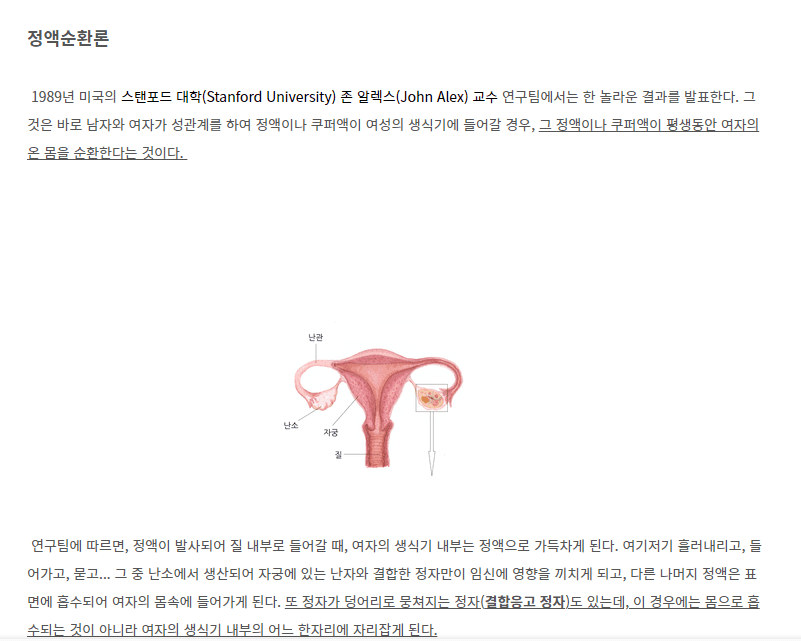 정액순환론

1989년 미국의 스탠포드 대학(Stanford University) 존 알렉스(John Alex) 교수 연구팀에서는 한 놀라운 결과를 발표한다. 그것은 바로 남자와 여자가 성관계를 하여 정액이나 쿠퍼액이 여성의 생식기에 들어갈 경우, 그 정액이나 쿠퍼액이 평생동안 여자의 온 몸을 순환한다는 것이다.

난관
난소
자궁
질

연구팀에 따르면, 정액이 발사되어 질 내부로 들어갈 때, 여자의 생식기 내부는 정액으로 가득차게 된다. 여기저기 흘러내리고, 들어가고, 묻고... 그 중 난소에서 생산되어 자궁에 있는 난자와 결합한 정자만이 임신에 영향을 끼치게 되고, 다른 나머지 정액은 표면에 흡수되어 여자의 몸속에 들어가게 된다. 또 정자가 덩어리로 뭉쳐지는 정자(결합응고 정자)도 있는데, 이 경우에는 몸으로 흡수되는 것이 아니라 여자의 생식기 내부의 어느 한자리에 자리잡게 된다.